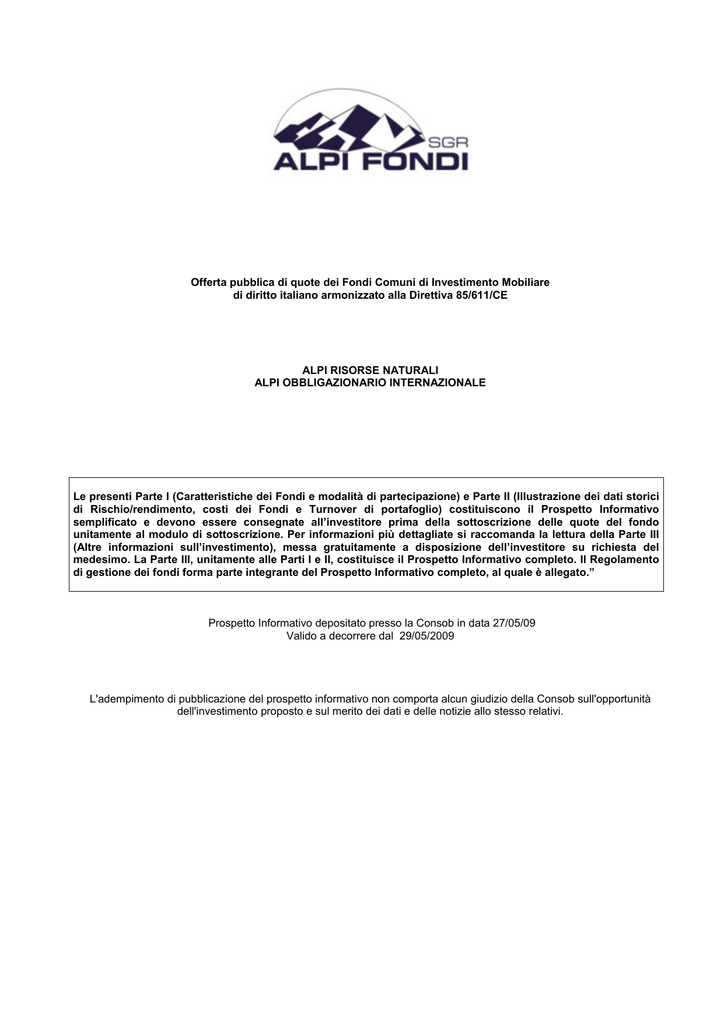 SGR
ALPI FONDI

Offerta pubblica di quote dei Fondi Comuni di Investimento Mobiliare di diritto italiano armonizzato alla Direttiva 85/611/CE

ALPI RISORSE NATURALI
ALPI OBBLIGAZIONARIO INTERNAZIONALE

Le presenti Parte I (Caratteristiche dei Fondi e modalità di partecipazione) e Parte II (Illustrazione dei dati storici di Rischio/rendimento, costi dei Fondi e Turnover di portafoglio) costituiscono il Prospetto Informativo semplificato e devono essere consegnate all'investitore prima della sottoscrizione delle quote del fondo unitamente al modulo di sottoscrizione. Per informazioni più dettagliate si raccomanda la lettura della Parte III (Altre informazioni sull'investimento), messa gratuitamente a disposizione dell'investitore su richiesta del medesimo. La Parte III, unitamente alle Parti I e II, costituisce il Prospetto Informativo completo. Il Regolamento di gestione dei fondi forma parte integrante del Prospetto Informativo completo, al quale è allegato."

Prospetto Informativo depositato presso la Consob in data 27/05/09
Valido a decorrere dal 29/05/2009

L'adempimento di pubblicazione del prospetto informativo non comporta alcun giudizio della Consob sull'opportunità dell'investimento proposto e sul merito dei dati e delle notizie allo stesso relativi.